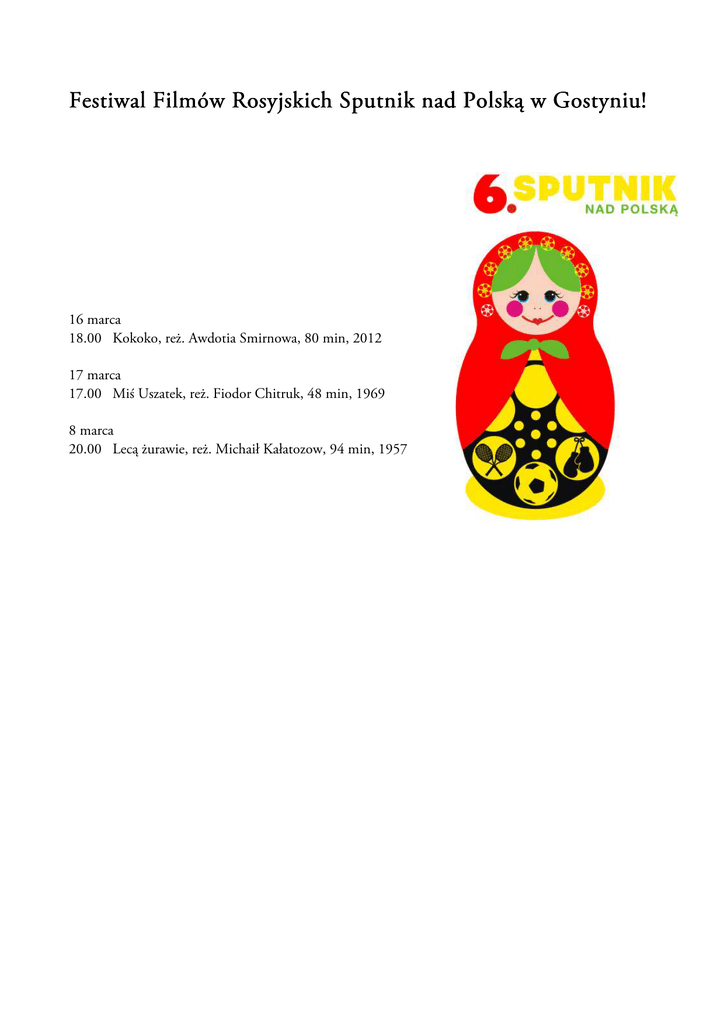 Festiwal Filmów Rosyjskich Sputnik nad Polską w Gostyniu!

6. SPUTNIK
NAD POLSKĄ

16 marca
18.00 Kokoko, reż. Awdotia Smirnowa, 80 min, 2012

17 marca
17.00 Miś Uszatek, reż. Fiodor Chitruk, 48 min, 1969

8 marca
20.00 Lecą żurawie, reż. Michaił Kałatozow, 94 min, 1957